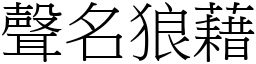 聲名狼藉